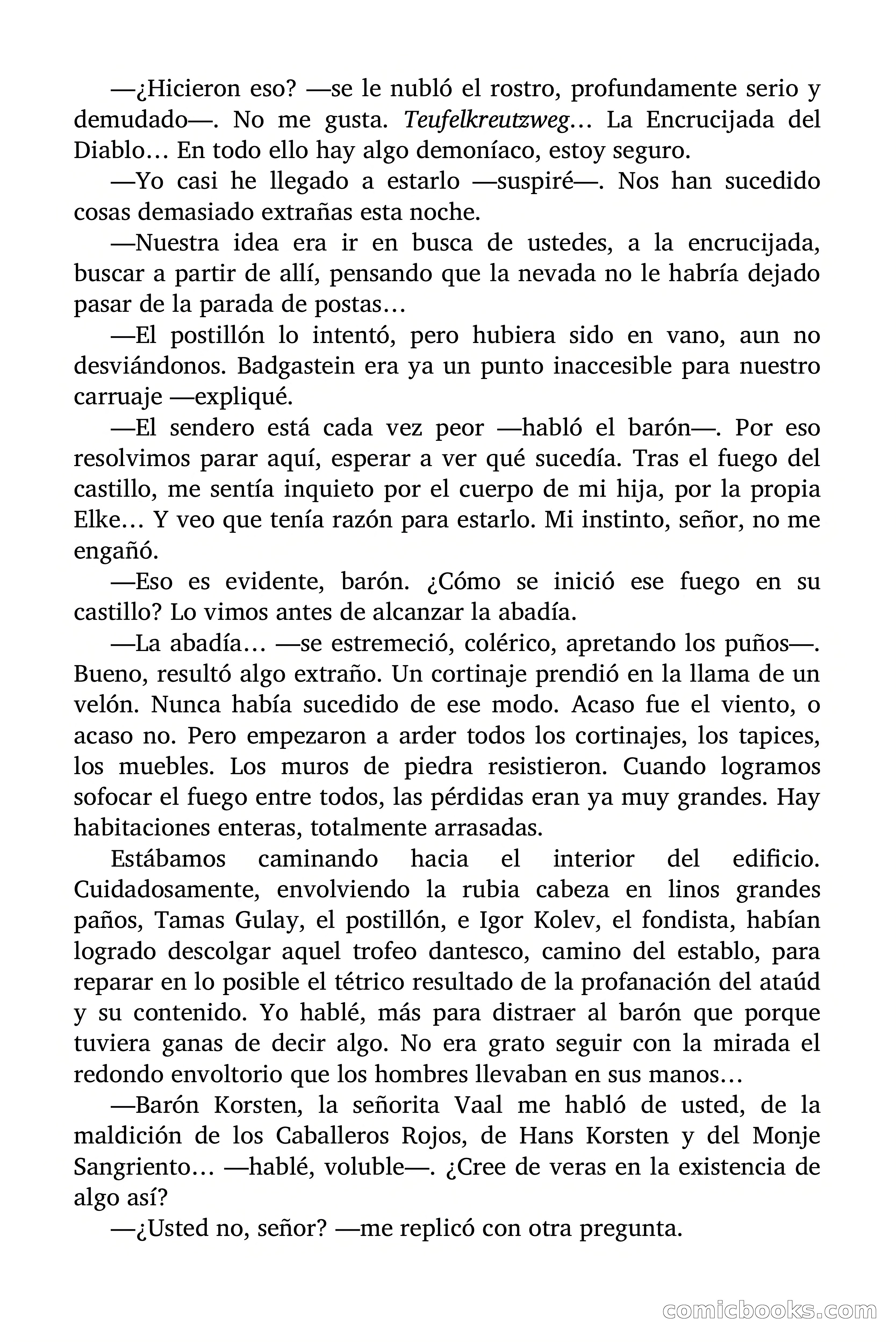 —¿Hicieron eso? —se le nubló el rostro, profundamente serio y demudado—. No me gusta. Teufelkreutzweg… La Encrucijada del Diablo… En todo ello hay algo demoníaco, estoy seguro.

—Yo casi he llegado a estarlo —suspiré—. Nos han sucedido cosas demasiado extrañas esta noche.

—Nuestra idea era ir en busca de ustedes, a la encrucijada, buscar a partir de allí, pensando que la nevada no le habría dejado pasar de la parada de postas…

—El postillón lo intentó, pero hubiera sido en vano, aun no desviándonos. Badgastein era ya un punto inaccesible para nuestro carruaje —expliqué.

—El sendero está cada vez peor —habló el barón—. Por eso resolvimos parar aquí, esperar a ver qué sucedía. Tras el fuego del castillo, me sentía inquieto por el cuerpo de mi hija, por la propia Elke… Y veo que tenía razón para estarlo. Mi instinto, señor, no me engañó.

—Eso es evidente, barón. ¿Cómo se inició ese fuego en su castillo? Lo vimos antes de alcanzar la abadía.

—La abadía… —se estremeció, colérico, apretando los puños—. Bueno, resultó algo extraño. Un cortinaje prendió en la llama de un velón. Nunca había sucedido de ese modo. Acaso fue el viento, o acaso no. Pero empezaron a arder todos los cortinajes, los tapices, los muebles. Los muros de piedra resistieron. Cuando logramos sofocar el fuego entre todos, las pérdidas eran ya muy grandes. Hay habitaciones enteras, totalmente arrasadas.

Estábamos caminando hacia el interior del edificio. Cuidadosamente, envolviendo la rubia cabeza en linos grandes paños, Tamas Gulay, el postillón, e Igor Kolev, el fondista, habían logrado descolgar aquel trofeo dantesco, camino del establo, para reparar en lo posible el tétrico resultado de la profanación del ataúd y su contenido. Yo hablé, más para distraer al barón que porque tuviera ganas de decir algo. No era grato seguir con la mirada el redondo envoltorio que los hombres llevaban en sus manos…

—Barón Korsten, la señorita Vaal me habló de usted, de la maldición de los Caballeros Rojos, de Hans Korsten y del Monje Sangriento… —hablé, voluble—. ¿Cree de veras en la existencia de algo así?

—¿Usted no, señor? —me replicó con otra pregunta.

comicbooks.com